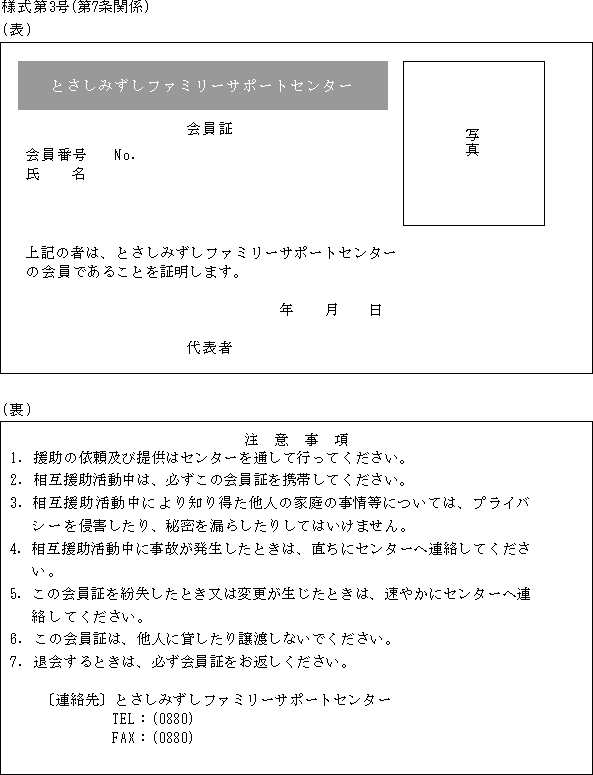 様式第3号(第7条関係)
(表)

とさしみずしファミリーサポートセンター

会員証

会員番号　No.
氏　　名

写真

上記の者は、とさしみずしファミリーサポートセンターの会員であることを証明します。

年　月　日

代表者

(裏)

注　意　事　項
1. 援助の依頼及び提供はセンターを通して行ってください。
2. 相互援助活動中は、必ずこの会員証を携帯してください。
3. 相互援助活動中により知り得た他人の家庭の事情等については、プライバシーを侵害したり、秘密を漏らしたりしてはいけません。
4. 相互援助活動中に事故が発生したときは、直ちにセンターへ連絡してください。
5. この会員証を紛失したとき又は変更が生じたときは、速やかにセンターへ連絡してください。
6. この会員証は、他人に貸したり譲渡しないでください。
7. 退会するときは、必ず会員証をお返しください。

〔連絡先〕とさしみずしファミリーサポートセンター
TEL：(0880)
FAX：(0880)